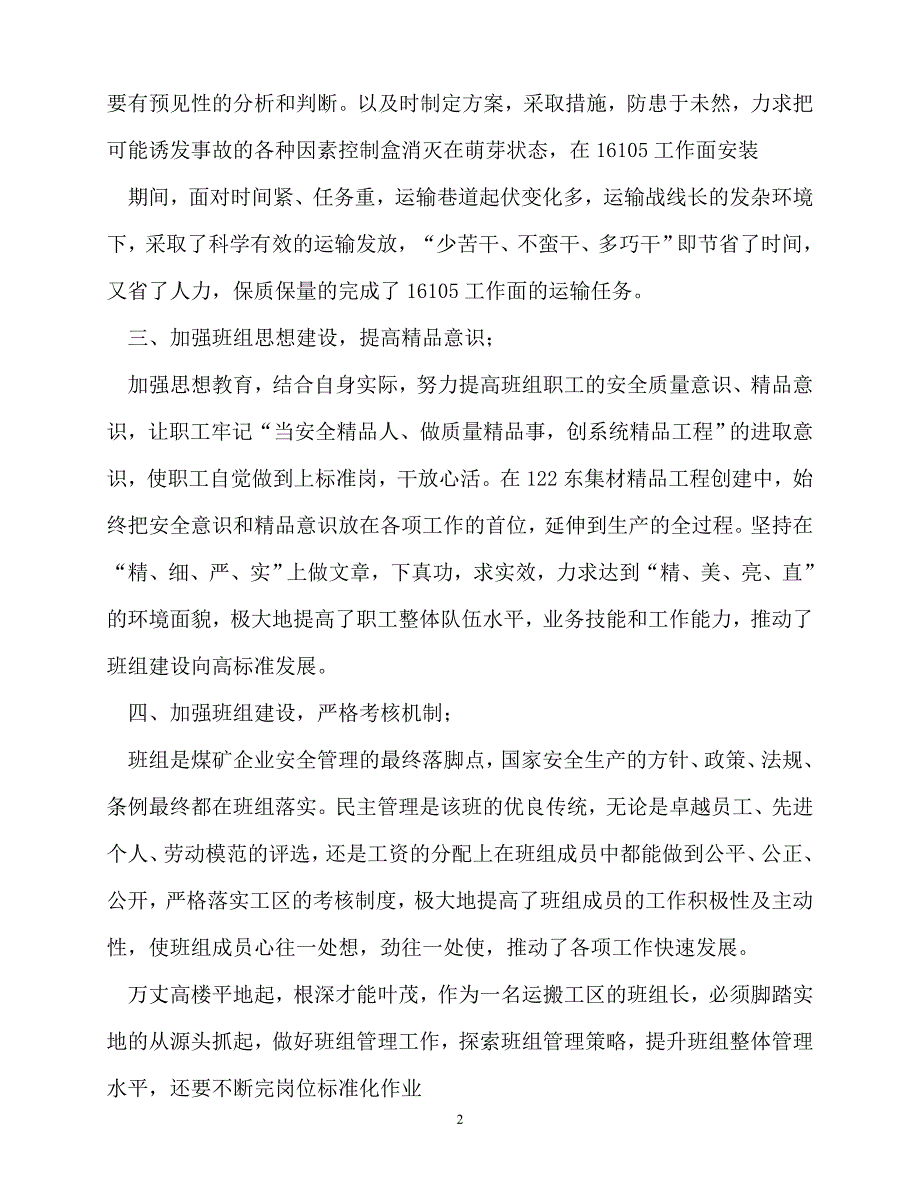 要有预见性的分析和判断。以及时制定方案，采取措施，防患于未然，力求把可能诱发事故的各种因素控制盒消灭在萌芽状态，在 16105 工作面安装

期间，面对时间紧、任务重，运输巷道起伏变化多，运输战线长的发杂环境下，采取了科学有效的运输发放，“少苦干、不蛮干、多巧干”即节省了时间，又省了人力，保质保量的完成了 16105 工作面的运输任务。

三、加强班组思想建设，提高精品意识；

加强思想教育，结合自身实际，努力提高班组职工的安全质量意识、精品意识，让职工牢记“当安全精品人、做质量精品事，创系统精品工程”的进取意识，使职工自觉做到上标准岗，干放心活。在 122 东集材精品工程创建中，始终把安全意识和精品意识放在各项工作的首位，延伸到生产的全过程。坚持在“精、细、严、实”上做文章，下真功，求实效，力求达到“精、美、亮、直”的环境面貌，极大地提高了职工整体队伍水平，业务技能和工作能力，推动了班组建设向高标准发展。

四、加强班组建设，严格考核机制；

班组是煤矿企业安全管理的最终落脚点，国家安全生产的方针、政策、法规、条例最终都在班组落实。民主管理是该班的优良传统，无论是卓越员工、先进个人、劳动模范的评选，还是工资的分配上在班组成员中都能做到公平、公正、公开，严格落实工区的考核制度，极大地提高了班组成员的工作积极性及主动性，使班组成员心往一处想，劲往一处使，推动了各项工作快速发展。

万丈高楼平地起，根深才能叶茂，作为一名运搬工区的班组长，必须脚踏实地的从源头抓起，做好班组管理工作，探索班组管理策略，提升班组整体管理水平，还要不断完岗位标准化作业

2